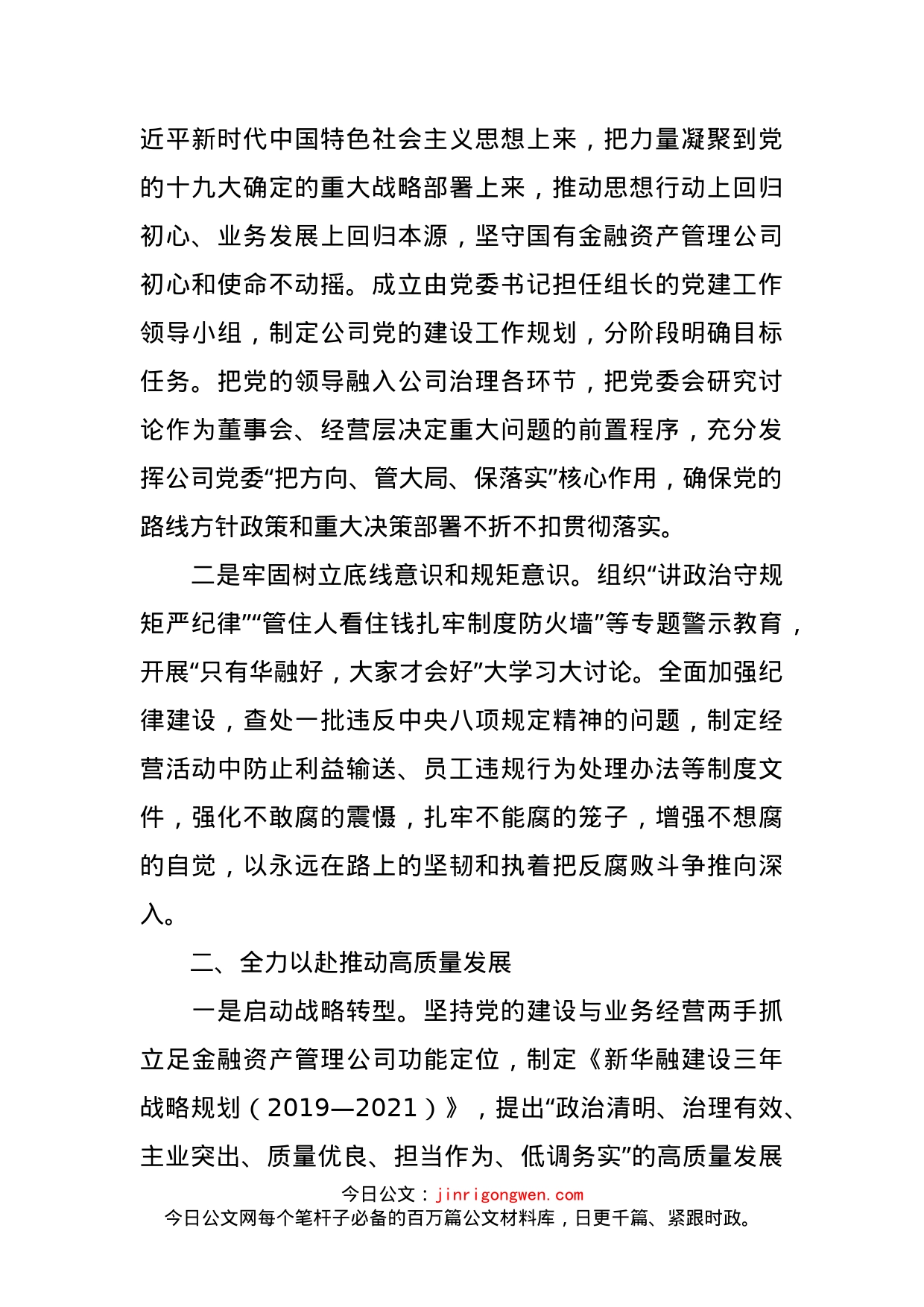 近平新时代中国特色社会主义思想上来，把力量凝聚到党的十九大确定的重大战略部署上来，推动思想行动上回归初心、业务发展上回归本源，坚守国有金融资产管理公司初心和使命不动摇。成立由党委书记担任组长的党建工作领导小组，制定公司党的建设工作规划，分阶段明确目标任务。把党的领导融入公司治理各环节，把党委会研究讨论作为董事会、经营层决定重大问题的前置程序，充分发挥公司党委“把方向、管大局、保落实”核心作用，确保党的路线方针政策和重大决策部署不折不扣贯彻落实。

二是牢固树立底线意识和规矩意识。组织“讲政治守规矩严纪律”“管住人看住钱扎牢制度防火墙”等专题警示教育，开展“只有华融好，大家才会好”大学习大讨论。全面加强纪律建设，查处一批违反中央八项规定精神的问题，制定经营活动中防止利益输送、员工违规行为处理办法等制度文件，强化不敢腐的震慑，扎牢不能腐的笼子，增强不想腐的自觉，以永远在路上的坚韧和执着把反腐败斗争推向深入。

二、全力以赴推动高质量发展

一是启动战略转型。坚持党的建设与业务经营两手抓立足金融资产管理公司功能定位，制定《新华融建设三年战略规划（2019—2021）》，提出“政治清明、治理有效、主业突出、质量优良、担当作为、低调务实”的高质量发展

今日公文：jinrigongwen.com
今日公文网每个笔杆子必备的百万篇公文材料库，日更千篇、紧跟时政。